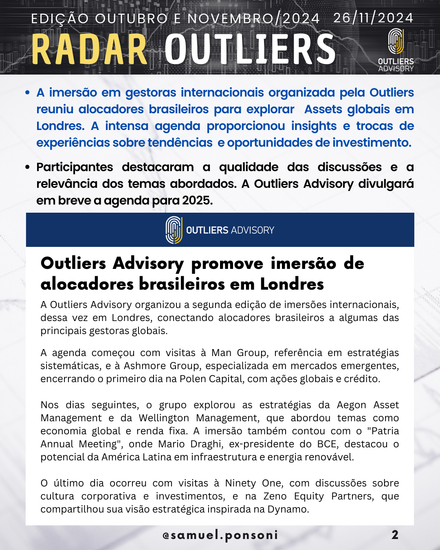 EDIÇÃO OUTUBRO E NOVEMBRO/2024 26/11/2024

RADAR OUTLIERS

OUTLIERS ADVISORY

• A imersão em gestoras internacionais organizada pela Outliers reuniu alocadores brasileiros para explorar Assets globais em Londres. A intensa agenda proporcionou insights e trocas de experiências sobre tendências e oportunidades de investimento.

• Participantes destacaram a qualidade das discussões e a relevância dos temas abordados. A Outliers Advisory divulgará em breve a agenda para 2025.

OUTLIERS ADVISORY

Outliers Advisory promove imersão de alocadores brasileiros em Londres

A Outliers Advisory organizou a segunda edição de imersões internacionais, dessa vez em Londres, conectando alocadores brasileiros a algumas das principais gestoras globais.

A agenda começou com visitas à Man Group, referência em estratégias sistemáticas, e à Ashmore Group, especializada em mercados emergentes, encerrando o primeiro dia na Polen Capital, com ações globais e crédito.

Nos dias seguintes, o grupo explorou as estratégias da Aegon Asset Management e da Wellington Management, que abordou temas como economia global e renda fixa. A imersão também contou com o "Patria Annual Meeting", onde Mario Draghi, ex-presidente do BCE, destacou o potencial da América Latina em infraestrutura e energia renovável.

O último dia ocorreu com visitas à Ninety One, com discussões sobre cultura corporativa e investimentos, e na Zeno Equity Partners, que compartilhou sua visão estratégica inspirada na Dynamo.

@samuel.ponsoni

2